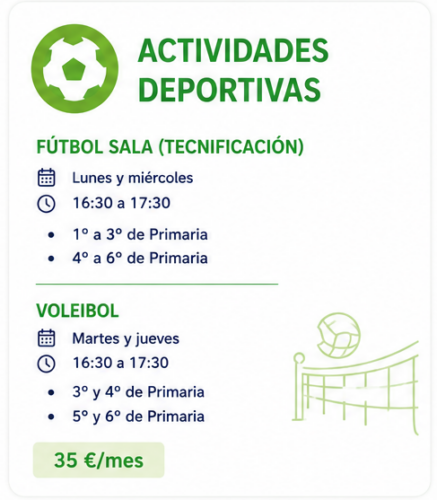 ACTIVIDADES DEPORTIVAS

FÚTBOL SALA (TECNIFICACIÓN)

Lunes y miércoles

16:30 a 17:30

• 1º a 3º de Primaria
• 4º a 6º de Primaria

VOLEIBOL

Martes y jueves

16:30 a 17:30

• 3º y 4º de Primaria
• 5º y 6º de Primaria

35 €/mes